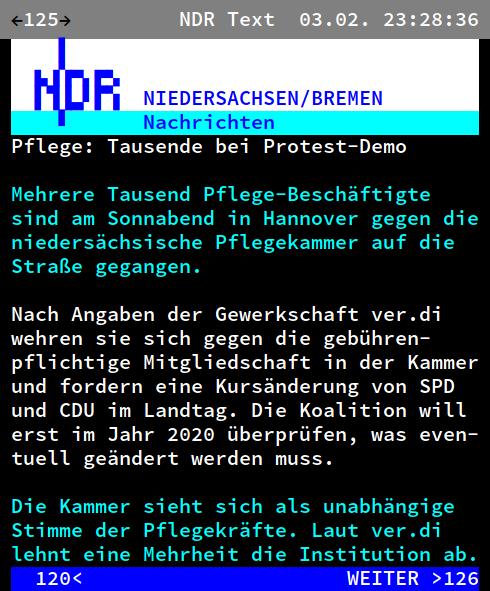 ←125→ NDR Text 03.02. 23:28:36

NDR NIEDERSACHSEN/BREMEN
Nachrichten

Pflege: Tausende bei Protest-Demo

Mehrere Tausend Pflege-Beschäftigte sind am Sonnabend in Hannover gegen die niedersächsische Pflegekammer auf die Straße gegangen.

Nach Angaben der Gewerkschaft ver.di wehren sie sich gegen die gebührenpflichtige Mitgliedschaft in der Kammer und fordern eine Kursänderung von SPD und CDU im Landtag. Die Koalition will erst im Jahr 2020 überprüfen, was eventuell geändert werden muss.

Die Kammer sieht sich als unabhängige Stimme der Pflegekräfte. Laut ver.di lehnt eine Mehrheit die Institution ab.

120< WEITER >126